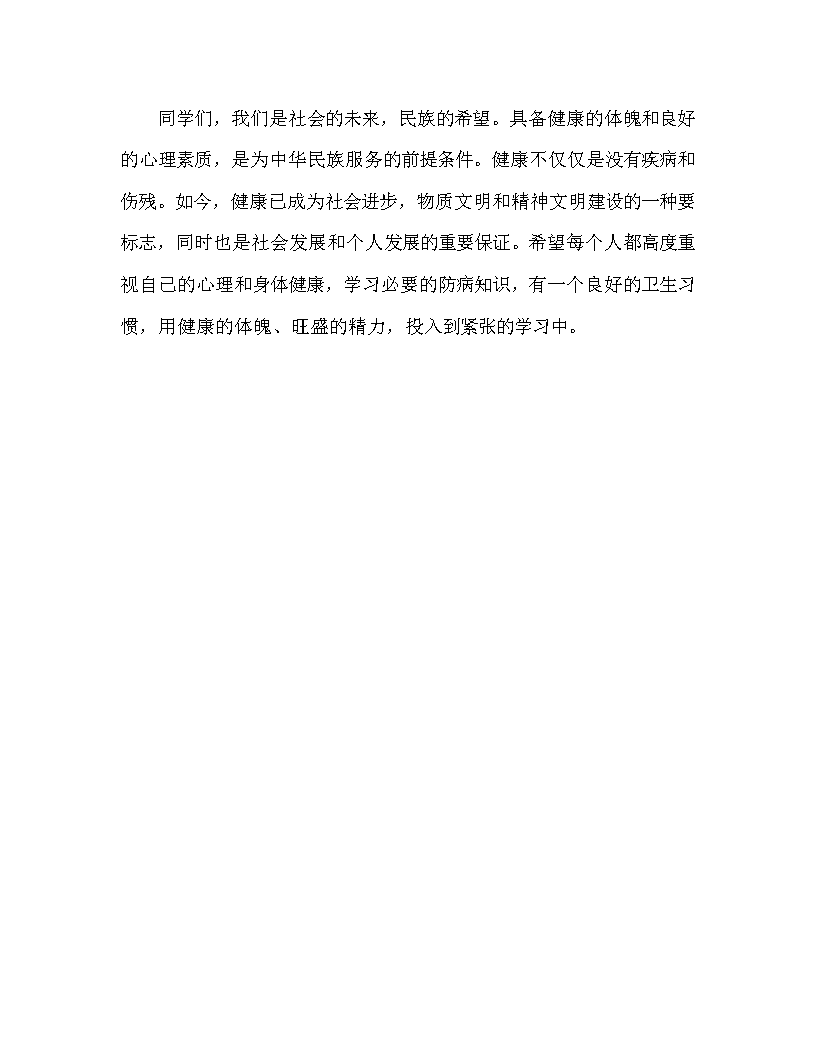 同学们，我们是社会的未来，民族的希望。具备健康的体魄和良好的心理素质，是为中华民族服务的前提条件。健康不仅仅是没有疾病和伤残。如今，健康已成为社会进步，物质文明和精神文明建设的一种要标志，同时也是社会发展和个人发展的重要保证。希望每个人都高度重视自己的心理和身体健康，学习必要的防病知识，有一个良好的卫生习惯，用健康的体魄、旺盛的精力，投入到紧张的学习中。